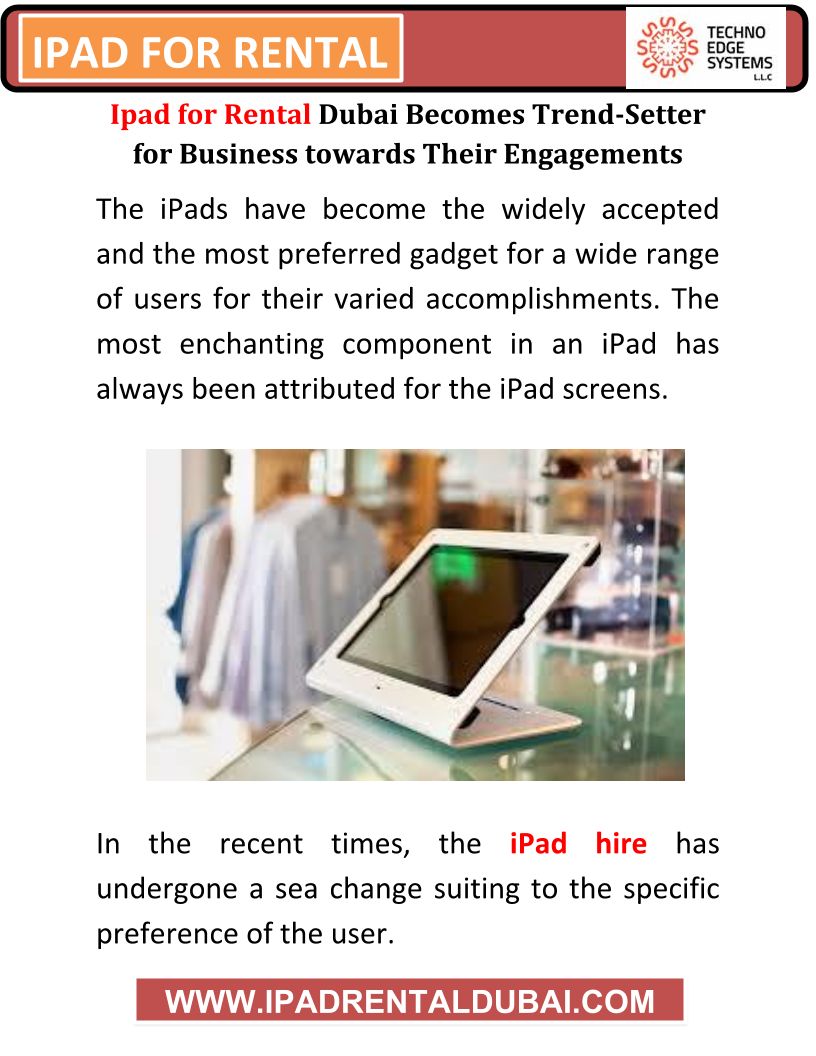 IPAD FOR RENTAL

TECHNO EDGE SYSTEMS L.L.C

Ipad for Rental Dubai Becomes Trend-Setter for Business towards Their Engagements

The iPads have become the widely accepted and the most preferred gadget for a wide range of users for their varied accomplishments. The most enchanting component in an iPad has always been attributed for the iPad screens.

In the recent times, the iPad hire has undergone a sea change suiting to the specific preference of the user.

WWW.IPADRENTALDUBAI.COM